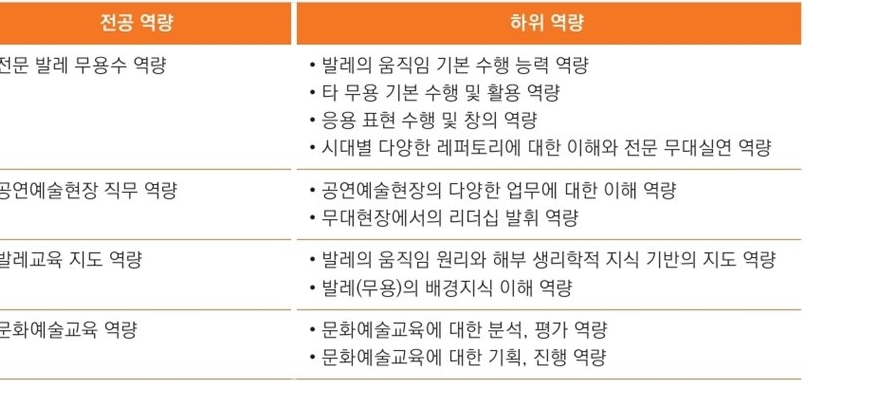 | 전공 역량 | 하위 역량 |
|---|---|
| 전문 발레 무용수 역량 | • 발레의 움직임 기본 수행 능력 역량<br>• 타 무용 기본 수행 및 활용 역량<br>• 응용 표현 수행 및 창의 역량<br>• 시대별 다양한 레퍼토리에 대한 이해와 전문 무대실연 역량 |
| 공연예술현장 직무 역량 | • 공연예술현장의 다양한 업무에 대한 이해 역량<br>• 무대현장에서의 리더십 발휘 역량 |
| 발레교육 지도 역량 | • 발레의 움직임 원리와 해부 생리학적 지식 기반의 지도 역량<br>• 발레(무용)의 배경지식 이해 역량 |
| 문화예술교육 역량 | • 문화예술교육에 대한 분석, 평가 역량<br>• 문화예술교육에 대한 기획, 진행 역량 |